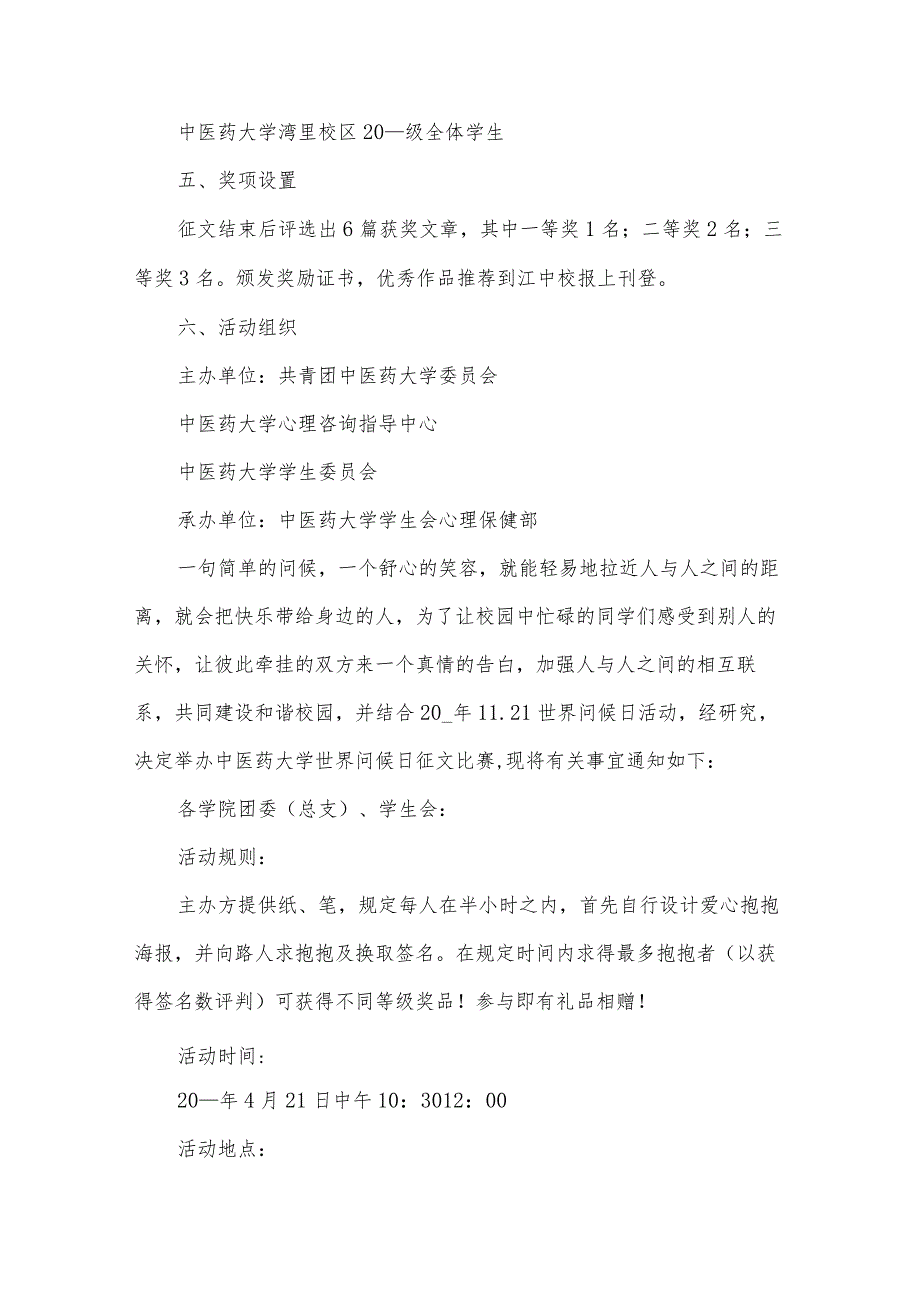 中医药大学湾里校区20—级全体学生

五、奖项设置

征文结束后评选出6篇获奖文章，其中一等奖1名；二等奖2名；三等奖3名。颁发奖励证书，优秀作品推荐到江中校报上刊登。

六、活动组织

主办单位：共青团中医药大学委员会

中医药大学心理咨询指导中心

中医药大学学生委员会

承办单位：中医药大学学生会心理保健部

一句简单的问候，一个舒心的笑容，就能轻易地拉近人与人之间的距离，就会把快乐带给身边的人，为了让校园中忙碌的同学们感受到别人的关怀，让彼此牵挂的双方来一个真情的告白，加强人与人之间的相互联系，共同建设和谐校园，并结合20_年11.21世界问候日活动，经研究，决定举办中医药大学世界问候日征文比赛,现将有关事宜通知如下：

各学院团委（总支）、学生会：

活动规则：

主办方提供纸、笔，规定每人在半小时之内，首先自行设计爱心抱抱海报，并向路人求抱抱及换取签名。在规定时间内求得最多抱抱者（以获得签名数评判）可获得不同等级奖品！参与即有礼品相赠！

活动时间：

20—年4月21日中午10：3012：00

活动地点：